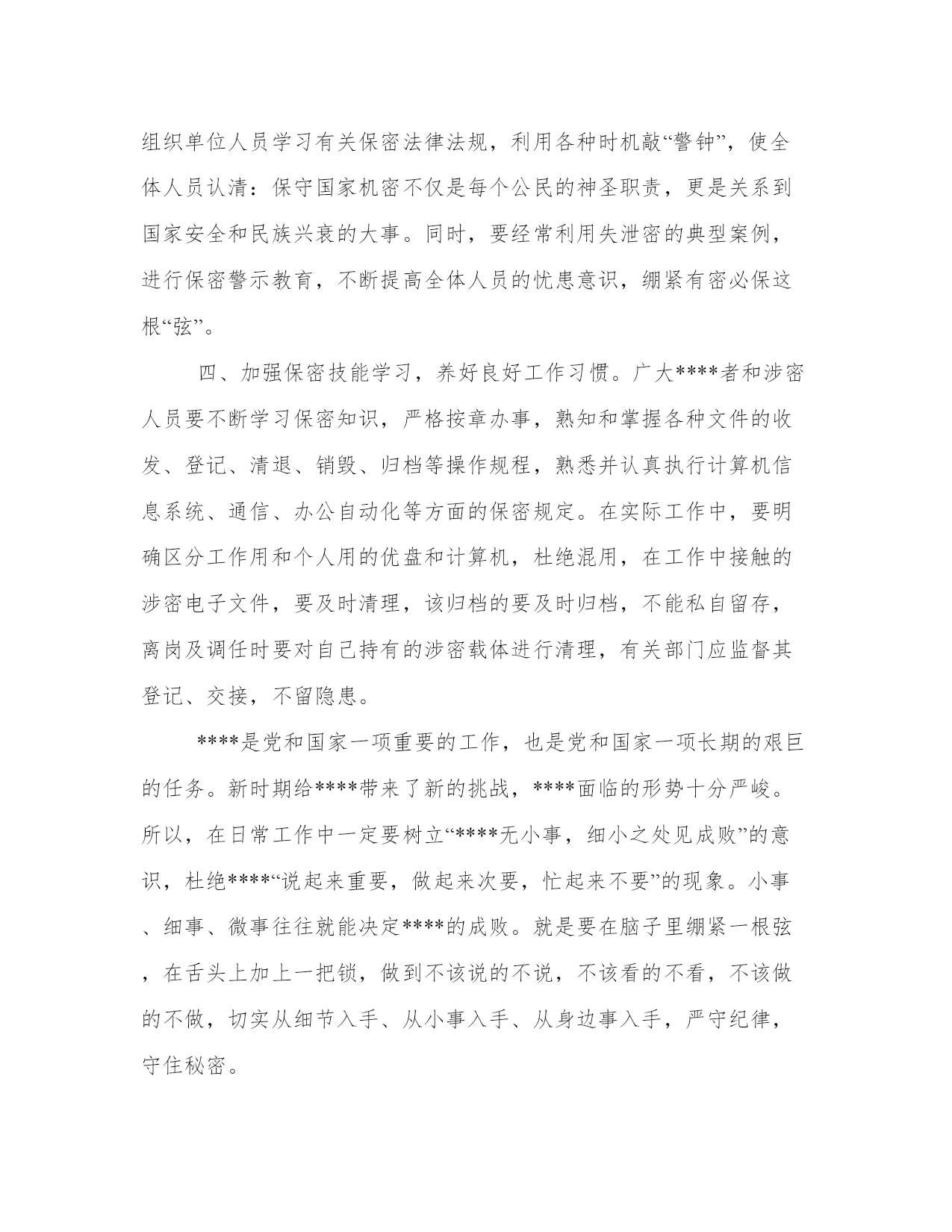 组织单位人员学习有关保密法律法规，利用各种时机敲“警钟”，使全体人员认清：保守国家机密不仅是每个公民的神圣职责，更是关系到国家安全和民族兴衰的大事。同时，要经常利用失泄密的典型案例，进行保密警示教育，不断提高全体人员的忧患意识，绷紧有密必保这根“弦”。

四、加强保密技能学习，养好良好工作习惯。广大****者和涉密人员要不断学习保密知识，严格按章办事，熟知和掌握各种文件的收发、登记、清退、销毁、归档等操作规程，熟悉并认真执行计算机信息系统、通信、办公自动化等方面的保密规定。在实际工作中，要明确区分工作用和个人用的优盘和计算机，杜绝混用，在工作中接触的涉密电子文件，要及时清理，该归档的要及时归档，不能私自留存，离岗及调任时要对自己持有的涉密载体进行清理，有关部门应监督其登记、交接，不留隐患。

****是党和国家一项重要的工作，也是党和国家一项长期的艰巨的任务。新时期给****带来了新的挑战，****面临的形势十分严峻。所以，在日常工作中一定要树立“****无小事，细小之处见成败”的意识，杜绝****“说起来重要，做起来次要，忙起来不要”的现象。小事、细事、微事往往就能决定****的成败。就是要在脑子里绷紧一根弦，在舌头上加上一把锁，做到不该说的不说，不该看的不看，不该做的不做，切实从细节入手、从小事入手、从身边事入手，严守纪律，守住秘密。